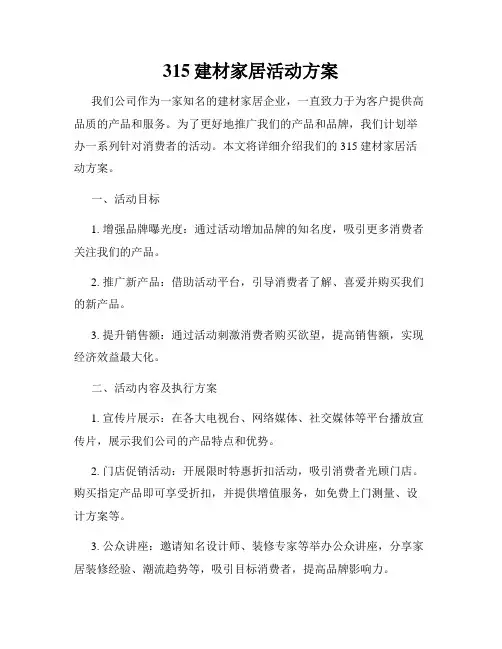 315 建材家居活动方案

我们公司作为一家知名的建材家居企业，一直致力于为客户提供高品质的产品和服务。为了更好地推广我们的产品和品牌，我们计划举办一系列针对消费者的活动。本文将详细介绍我们的 315 建材家居活动方案。

一、活动目标

1. 增强品牌曝光度：通过活动增加品牌的知名度，吸引更多消费者关注我们的产品。

2. 推广新产品：借助活动平台，引导消费者了解、喜爱并购买我们的新产品。

3. 提升销售额：通过活动刺激消费者购买欲望，提高销售额，实现经济效益最大化。

二、活动内容及执行方案

1. 宣传片展示：在各大电视台、网络媒体、社交媒体等平台播放宣传片，展示我们公司的产品特点和优势。

2. 门店促销活动：开展限时特惠折扣活动，吸引消费者光顾门店。购买指定产品即可享受折扣，并提供增值服务，如免费上门测量、设计方案等。

3. 公众讲座：邀请知名设计师、装修专家等举办公众讲座，分享家居装修经验、潮流趋势等，吸引目标消费者，提高品牌影响力。